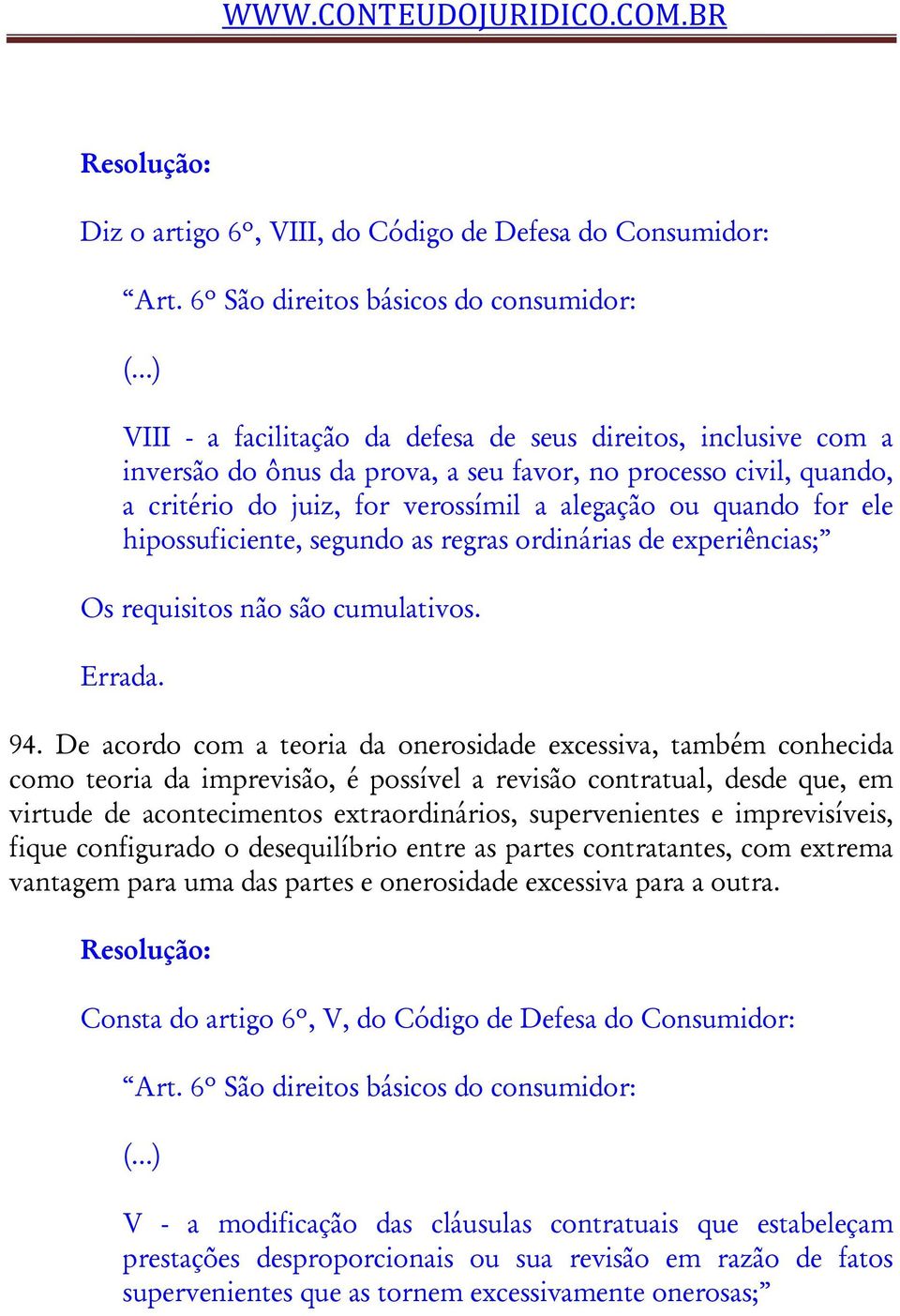 WWW.CONTEUDOJURIDICO.COM.BR

Resolução:

Diz o artigo 6º, VIII, do Código de Defesa do Consumidor:

“Art. 6º São direitos básicos do consumidor:

(...)

VIII - a facilitação da defesa de seus direitos, inclusive com a inversão do ônus da prova, a seu favor, no processo civil, quando, a critério do juiz, for verossímil a alegação ou quando for ele hipossuficiente, segundo as regras ordinárias de experiências;”

Os requisitos não são cumulativos.

Errada.

94. De acordo com a teoria da onerosidade excessiva, também conhecida como teoria da imprevisão, é possível a revisão contratual, desde que, em virtude de acontecimentos extraordinários, supervenientes e imprevisíveis, fique configurado o desequilíbrio entre as partes contratantes, com extrema vantagem para uma das partes e onerosidade excessiva para a outra.

Resolução:

Consta do artigo 6º, V, do Código de Defesa do Consumidor:

“Art. 6º São direitos básicos do consumidor:

(...)

V - a modificação das cláusulas contratuais que estabeleçam prestações desproporcionais ou sua revisão em razão de fatos supervenientes que as tornem excessivamente onerosas;”